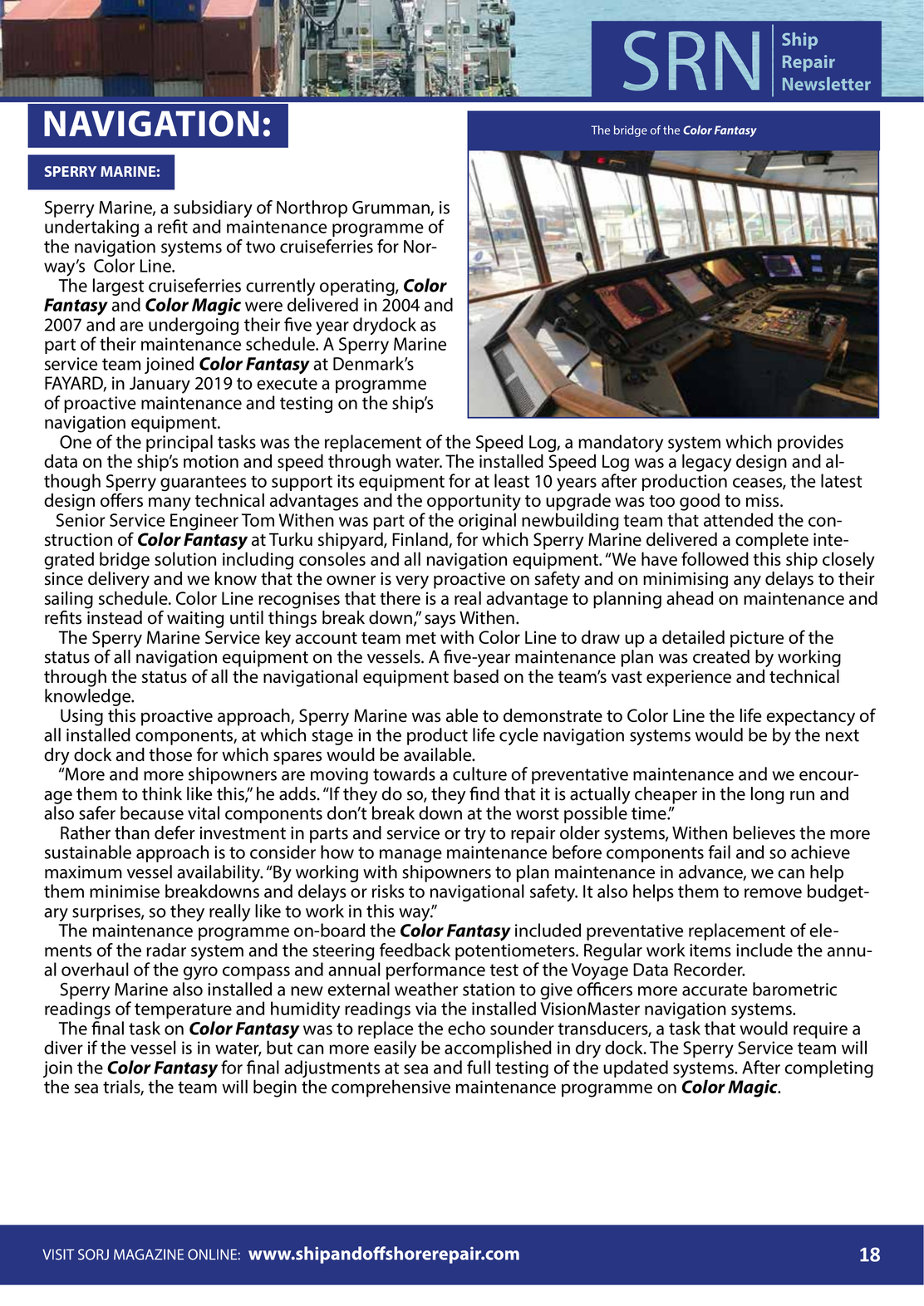 SRN Ship Repair Newsletter

NAVIGATION:

SPERRY MARINE:

The bridge of the Color Fantasy

Sperry Marine, a subsidiary of Northrop Grumman, is undertaking a refit and maintenance programme of the navigation systems of two cruiseferries for Norway's Color Line.

The largest cruiseferries currently operating, Color Fantasy and Color Magic were delivered in 2004 and 2007 and are undergoing their five year drydock as part of their maintenance schedule. A Sperry Marine service team joined Color Fantasy at Denmark's FAYARD, in January 2019 to execute a programme of proactive maintenance and testing on the ship's navigation equipment.

One of the principal tasks was the replacement of the Speed Log, a mandatory system which provides data on the ship's motion and speed through water. The installed Speed Log was a legacy design and although Sperry guarantees to support its equipment for at least 10 years after production ceases, the latest design offers many technical advantages and the opportunity to upgrade was too good to miss.

Senior Service Engineer Tom Withen was part of the original newbuilding team that attended the construction of Color Fantasy at Turku shipyard, Finland, for which Sperry Marine delivered a complete integrated bridge solution including consoles and all navigation equipment. "We have followed this ship closely since delivery and we know that the owner is very proactive on safety and on minimising any delays to their sailing schedule. Color Line recognises that there is a real advantage to planning ahead on maintenance and refits instead of waiting until things break down," says Withen.

The Sperry Marine Service key account team met with Color Line to draw up a detailed picture of the status of all navigation equipment on the vessels. A five-year maintenance plan was created by working through the status of all the navigational equipment based on the team's vast experience and technical knowledge.

Using this proactive approach, Sperry Marine was able to demonstrate to Color Line the life expectancy of all installed components, at which stage in the product life cycle navigation systems would be by the next dry dock and those for which spares would be available.

"More and more shipowners are moving towards a culture of preventative maintenance and we encourage them to think like this," he adds. "If they do so, they find that it is actually cheaper in the long run and also safer because vital components don't break down at the worst possible time."

Rather than defer investment in parts and service or try to repair older systems, Withen believes the more sustainable approach is to consider how to manage maintenance before components fail and so achieve maximum vessel availability. "By working with shipowners to plan maintenance in advance, we can help them minimise breakdowns and delays or risks to navigational safety. It also helps them to remove budgetary surprises, so they really like to work in this way."

The maintenance programme on-board the Color Fantasy included preventative replacement of elements of the radar system and the steering feedback potentiometers. Regular work items include the annual overhaul of the gyro compass and annual performance test of the Voyage Data Recorder.

Sperry Marine also installed a new external weather station to give officers more accurate barometric readings of temperature and humidity readings via the installed VisionMaster navigation systems.

The final task on Color Fantasy was to replace the echo sounder transducers, a task that would require a diver if the vessel is in water, but can more easily be accomplished in dry dock. The Sperry Service team will join the Color Fantasy for final adjustments at sea and full testing of the updated systems. After completing the sea trials, the team will begin the comprehensive maintenance programme on Color Magic.

VISIT SORJ MAGAZINE ONLINE: www.shipandoffshorerepair.com 18